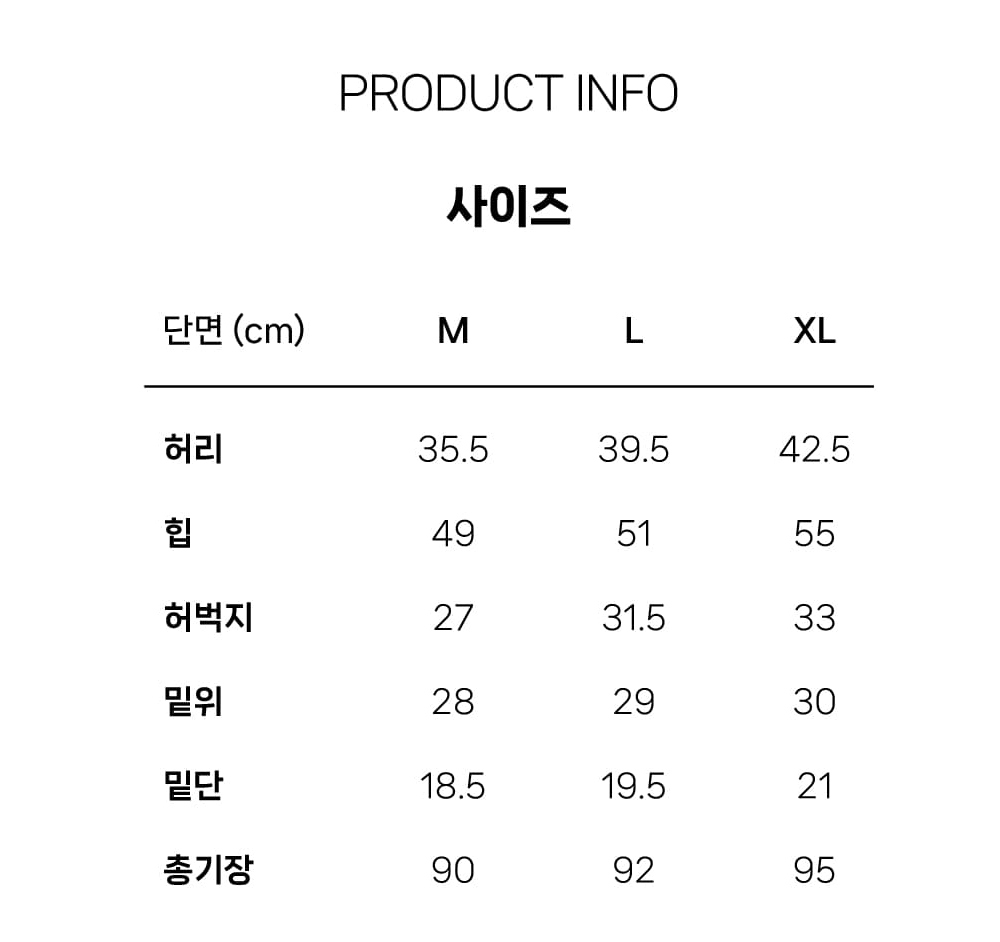 PRODUCT INFO

사이즈

| 단면 (cm) | M | L | XL |
|---|---|---|---|
| 허리 | 35.5 | 39.5 | 42.5 |
| 힙 | 49 | 51 | 55 |
| 허벅지 | 27 | 31.5 | 33 |
| 밑위 | 28 | 29 | 30 |
| 밑단 | 18.5 | 19.5 | 21 |
| 총기장 | 90 | 92 | 95 |